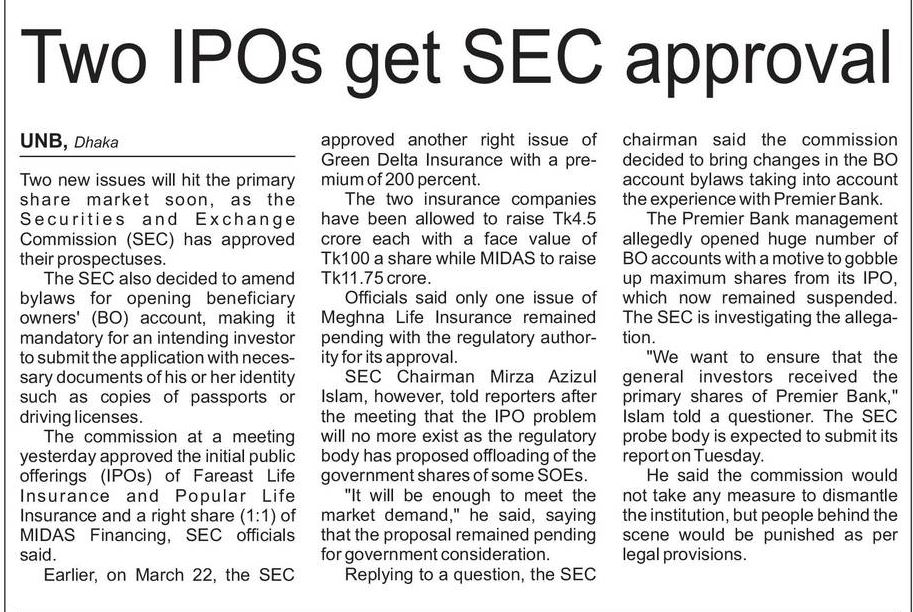 Two IPOs get SEC approval

UNB, Dhaka

Two new issues will hit the primary share market soon, as the Securities and Exchange Commission (SEC) has approved their prospectuses.

The SEC also decided to amend bylaws for opening beneficiary owners' (BO) account, making it mandatory for an intending investor to submit the application with necessary documents of his or her identity such as copies of passports or driving licenses.

The commission at a meeting yesterday approved the initial public offerings (IPOs) of Fareast Life Insurance and Popular Life Insurance and a right share (1:1) of MIDAS Financing, SEC officials said.

Earlier, on March 22, the SEC approved another right issue of Green Delta Insurance with a premium of 200 percent.

The two insurance companies have been allowed to raise Tk4.5 crore each with a face value of Tk100 a share while MIDAS to raise Tk11.75 crore.

Officials said only one issue of Meghna Life Insurance remained pending with the regulatory authority for its approval.

SEC Chairman Mirza Azizul Islam, however, told reporters after the meeting that the IPO problem will no more exist as the regulatory body has proposed offloading of the government shares of some SOEs.

"It will be enough to meet the market demand," he said, saying that the proposal remained pending for government consideration.

Replying to a question, the SEC chairman said the commission decided to bring changes in the BO account bylaws taking into account the experience with Premier Bank.

The Premier Bank management allegedly opened huge number of BO accounts with a motive to gobble up maximum shares from its IPO, which now remained suspended. The SEC is investigating the allegation.

"We want to ensure that the general investors received the primary shares of Premier Bank," Islam told a questioner. The SEC probe body is expected to submit its report on Tuesday.

He said the commission would not take any measure to dismantle the institution, but people behind the scene would be punished as per legal provisions.